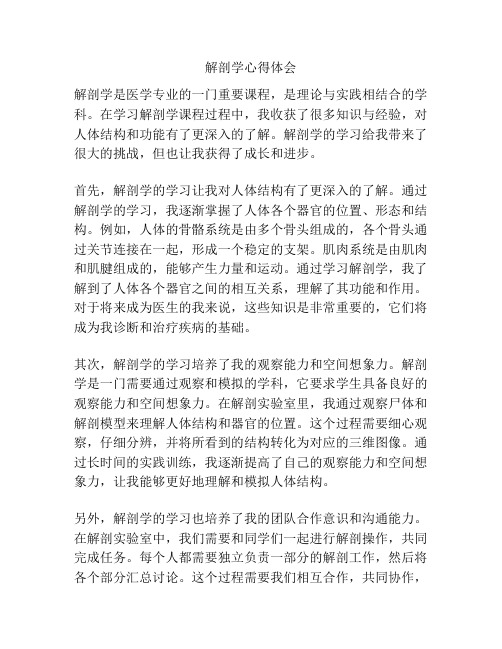 解剖学心得体会

解剖学是医学专业的一门重要课程，是理论与实践相结合的学科。在学习解剖学课程过程中，我收获了很多知识与经验，对人体结构和功能有了更深入的了解。解剖学的学习给我带来了很大的挑战，但也让我获得了成长和进步。

首先，解剖学的学习让我对人体结构有了更深入的了解。通过解剖学的学习，我逐渐掌握了人体各个器官的位置、形态和结构。例如，人体的骨骼系统是由多个骨头组成的，各个骨头通过关节连接在一起，形成一个稳定的支架。肌肉系统是由肌肉和肌腱组成的，能够产生力量和运动。通过学习解剖学，我了解到了人体各个器官之间的相互关系，理解了其功能和作用。对于将来成为医生的我来说，这些知识是非常重要的，它们将成为我诊断和治疗疾病的基础。

其次，解剖学的学习培养了我的观察能力和空间想象力。解剖学是一门需要通过观察和模拟的学科，它要求学生具备良好的观察能力和空间想象力。在解剖实验室里，我通过观察尸体和解剖模型来理解人体结构和器官的位置。这个过程需要细心观察，仔细分辨，并将所看到的结构转化为对应的三维图像。通过长时间的实践训练，我逐渐提高了自己的观察能力和空间想象力，让我能够更好地理解和模拟人体结构。

另外，解剖学的学习也培养了我的团队合作意识和沟通能力。在解剖实验室中，我们需要和同学们一起进行解剖操作，共同完成任务。每个人都需要独立负责一部分的解剖工作，然后将各个部分汇总讨论。这个过程需要我们相互合作，共同协作，